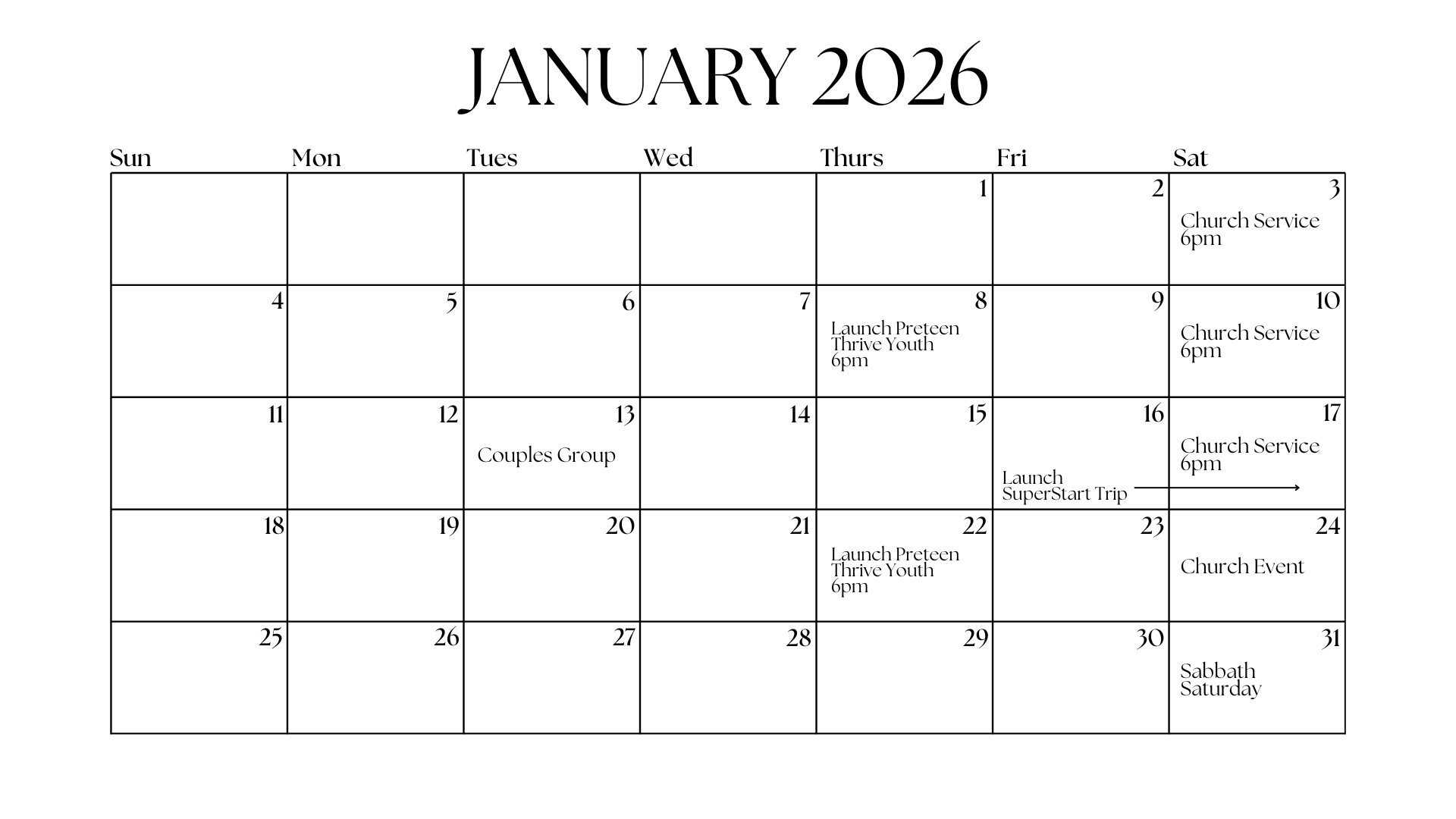 JANUARY 2026

| Sun | Mon | Tues | Wed | Thurs | Fri | Sat |
|---|---|---|---|---|---|---|
| | | | | 1 | 2 | 3 Church Service 6pm |
| 4 | 5 | 6 | 7 | 8 Launch Preteen Thrive Youth 6pm | 9 | 10 Church Service 6pm |
| 11 | 12 | 13 Couples Group | 14 | 15 | 16 Launch SuperStart Trip → | 17 Church Service 6pm |
| 18 | 19 | 20 | 21 | 22 Launch Preteen Thrive Youth 6pm | 23 | 24 Church Event |
| 25 | 26 | 27 | 28 | 29 | 30 | 31 Sabbath Saturday |